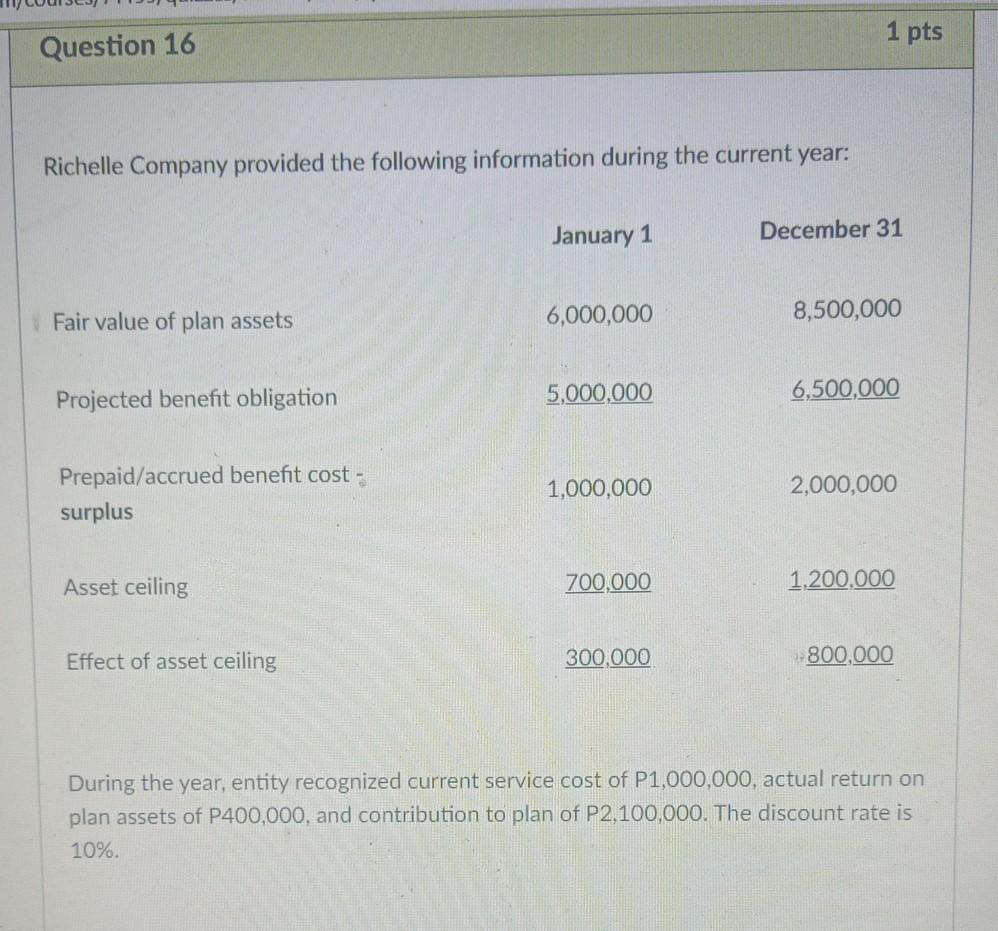 Question 16

1 pts

Richelle Company provided the following information during the current year:

| | January 1 | December 31 |
|---|---|---|
| Fair value of plan assets | 6,000,000 | 8,500,000 |
| Projected benefit obligation | 5,000,000 | 6,500,000 |
| Prepaid/accrued benefit cost - surplus | 1,000,000 | 2,000,000 |
| Asset ceiling | 700,000 | 1,200,000 |
| Effect of asset ceiling | 300,000 | 800,000 |

During the year, entity recognized current service cost of P1,000,000, actual return on plan assets of P400,000, and contribution to plan of P2,100,000. The discount rate is 10%.